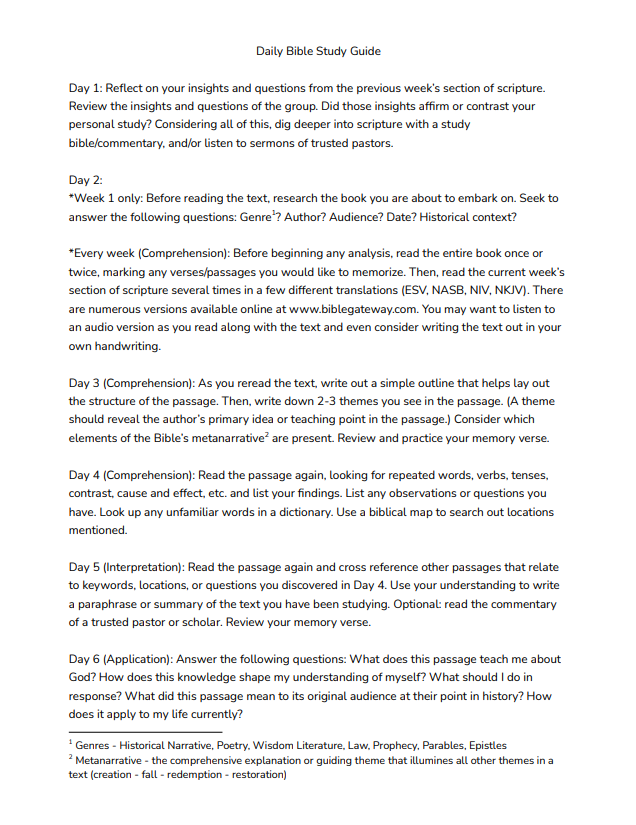 Daily Bible Study Guide

Day 1: Reflect on your insights and questions from the previous week's section of scripture. Review the insights and questions of the group. Did those insights affirm or contrast your personal study? Considering all of this, dig deeper into scripture with a study bible/commentary, and/or listen to sermons of trusted pastors.

Day 2:
*Week 1 only: Before reading the text, research the book you are about to embark on. Seek to answer the following questions: Genre$^1$? Author? Audience? Date? Historical context?

*Every week (Comprehension): Before beginning any analysis, read the entire book once or twice, marking any verses/passages you would like to memorize. Then, read the current week's section of scripture several times in a few different translations (ESV, NASB, NIV, NKJV). There are numerous versions available online at www.biblegateway.com. You may want to listen to an audio version as you read along with the text and even consider writing the text out in your own handwriting.

Day 3 (Comprehension): As you reread the text, write out a simple outline that helps lay out the structure of the passage. Then, write down 2-3 themes you see in the passage. (A theme should reveal the author's primary idea or teaching point in the passage.) Consider which elements of the Bible's metanarrative$^2$ are present. Review and practice your memory verse.

Day 4 (Comprehension): Read the passage again, looking for repeated words, verbs, tenses, contrast, cause and effect, etc. and list your findings. List any observations or questions you have. Look up any unfamiliar words in a dictionary. Use a biblical map to search out locations mentioned.

Day 5 (Interpretation): Read the passage again and cross reference other passages that relate to keywords, locations, or questions you discovered in Day 4. Use your understanding to write a paraphrase or summary of the text you have been studying. Optional: read the commentary of a trusted pastor or scholar. Review your memory verse.

Day 6 (Application): Answer the following questions: What does this passage teach me about God? How does this knowledge shape my understanding of myself? What should I do in response? What did this passage mean to its original audience at their point in history? How does it apply to my life currently?

$^1$ Genres - Historical Narrative, Poetry, Wisdom Literature, Law, Prophecy, Parables, Epistles
$^2$ Metanarrative - the comprehensive explanation or guiding theme that illumines all other themes in a text (creation - fall - redemption - restoration)